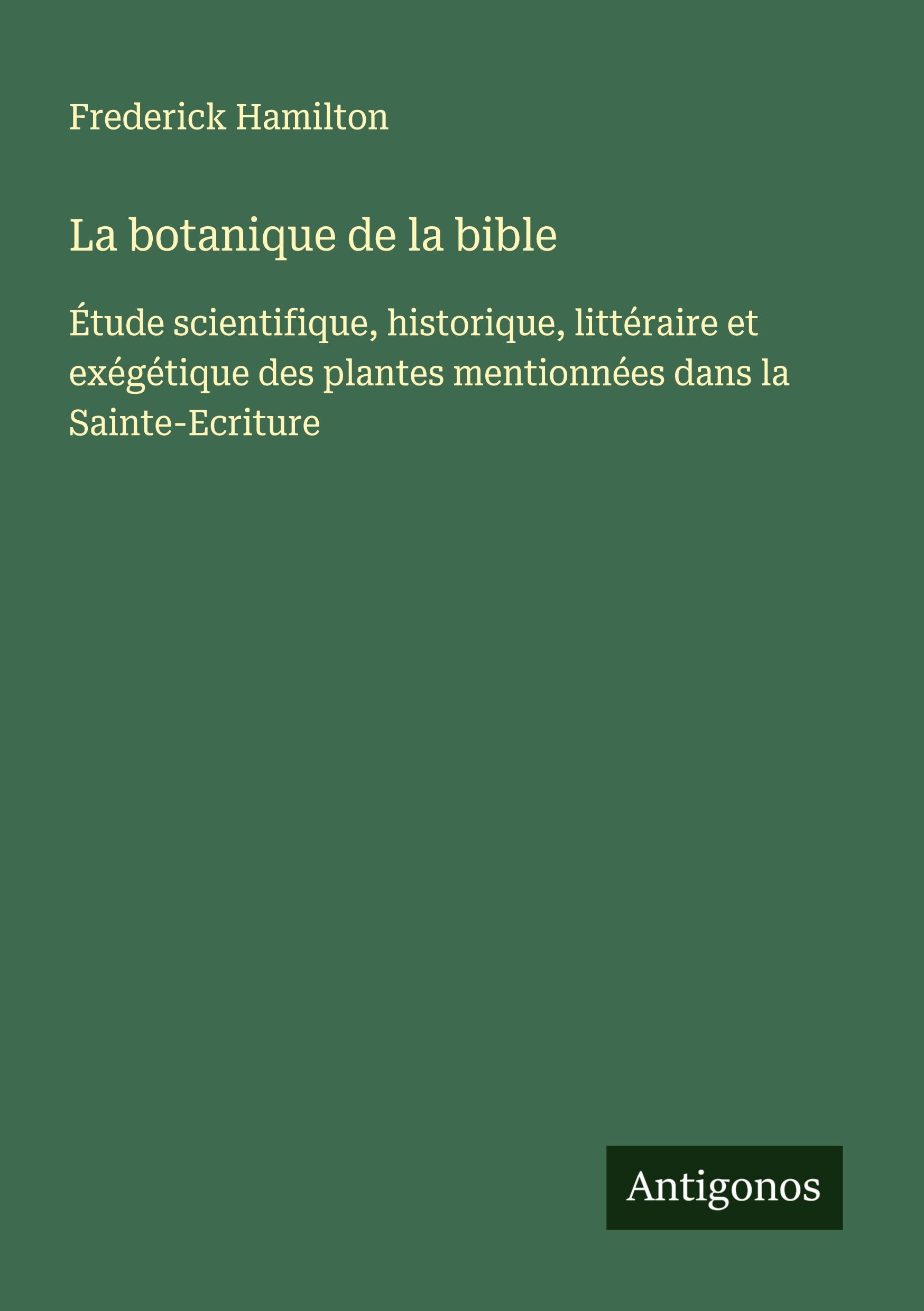 Frederick Hamilton

La botanique de la bible

Étude scientifique, historique, littéraire et exégétique des plantes mentionnées dans la Sainte-Ecriture

Antigonos